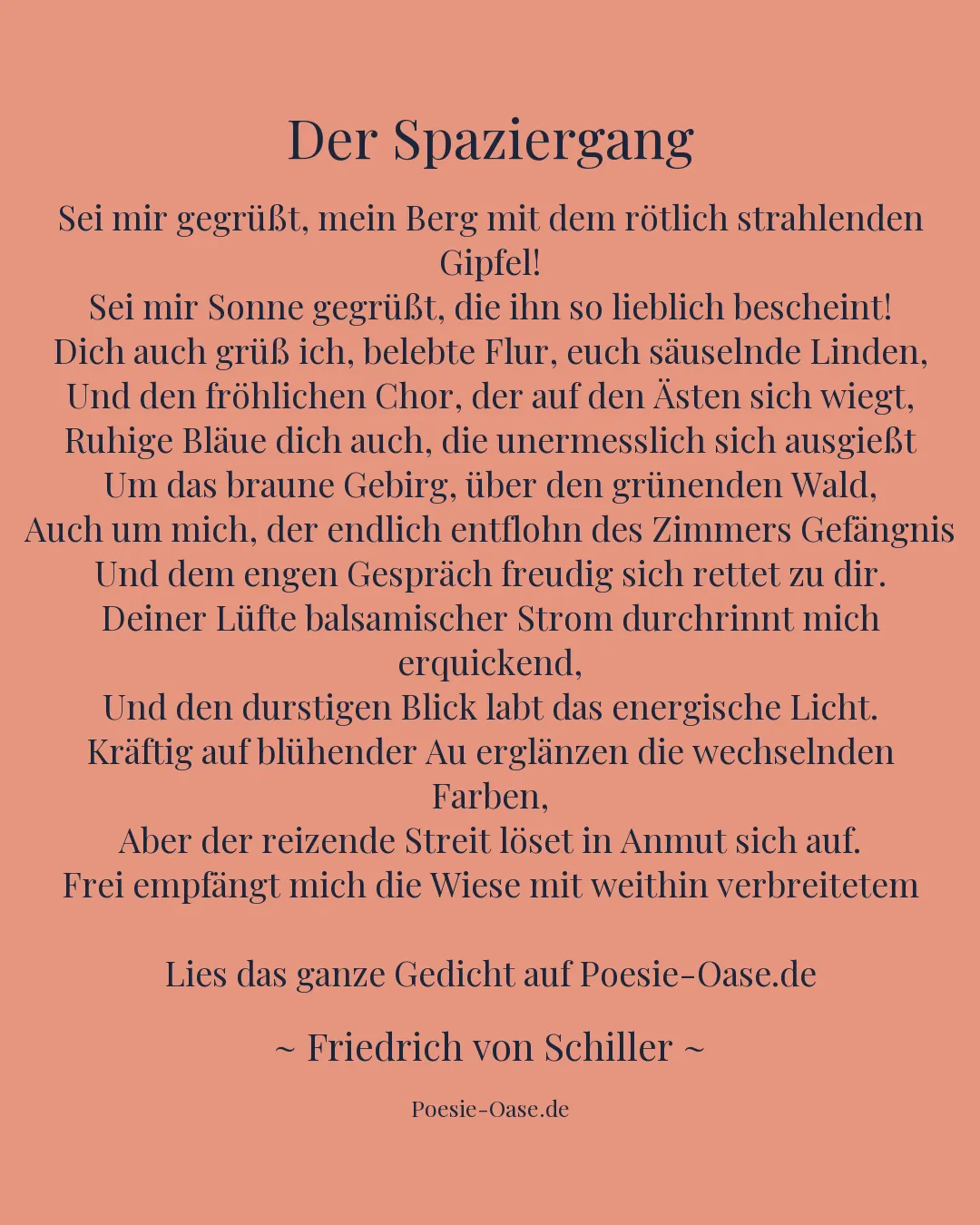 Der Spaziergang

Sei mir gegrüßt, mein Berg mit dem rötlich strahlenden Gipfel!
Sei mir Sonne gegrüßt, die ihn so lieblich bescheint!
Dich auch grüß ich, belebte Flur, euch säuselnde Linden,
Und den fröhlichen Chor, der auf den Ästen sich wiegt,
Ruhige Bläue dich auch, die unermesslich sich ausgießt
Um das braune Gebirg, über den grünenden Wald,
Auch um mich, der endlich entflohn des Zimmers Gefängnis
Und dem engen Gespräch freudig sich rettet zu dir.
Deiner Lüfte balsamischer Strom durchrinnt mich erquickend,
Und den durstigen Blick labt das energische Licht.
Kräftig auf blühender Au erglänzen die wechselnden Farben,
Aber der reizende Streit löset in Anmut sich auf.
Frei empfängt mich die Wiese mit weithin verbreitetem

Lies das ganze Gedicht auf Poesie-Oase.de

~ Friedrich von Schiller ~

Poesie-Oase.de